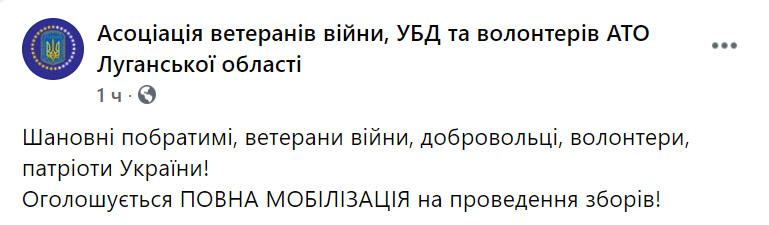 Асоціація ветеранів війни, УБД та волонтерів АТО Луганської області

1 ч ·

Шановні побратимі, ветерани війни, добровольці, волонтери, патріоти України!
Оголошується ПОВНА МОБІЛІЗАЦІЯ на проведення зборів!